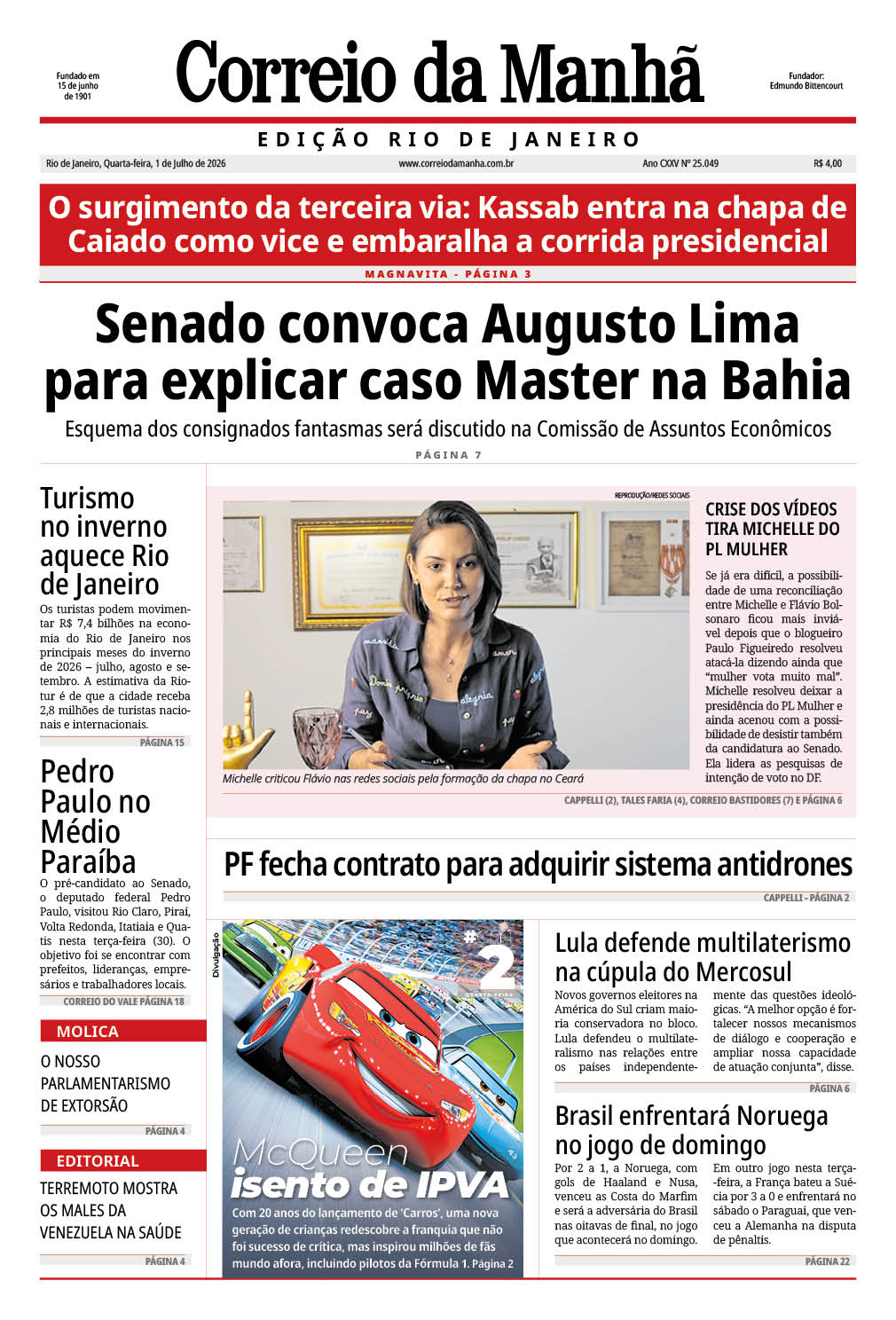 Fundado em 15 de junho de 1901

Correio da Manhã

Fundador: Edmundo Bittencourt

EDIÇÃO RIO DE JANEIRO

Rio de Janeiro, Quarta-feira, 1 de Julho de 2026

www.correiodamanha.com.br

Ano CXXV Nº 25.049

R$ 4,00

O surgimento da terceira via: Kassab entra na chapa de Caiado como vice e embaralha a corrida presidencial

MAGNAVITA - PÁGINA 3

Senado convoca Augusto Lima para explicar caso Master na Bahia

Esquema dos consignados fantasmas será discutido na Comissão de Assuntos Econômicos

PÁGINA 7

Turismo no inverno aquece Rio de Janeiro

Os turistas podem movimentar R$ 7,4 bilhões na economia do Rio de Janeiro nos principais meses do inverno de 2026 – julho, agosto e setembro. A estimativa da Riotur é de que a cidade receba 2,8 milhões de turistas nacionais e internacionais.

PÁGINA 15

Pedro Paulo no Médio Paraíba

O pré-candidato ao Senado, o deputado federal Pedro Paulo, visitou Rio Claro, Piraí, Volta Redonda, Itatiaia e Quatis nesta terça-feira (30). O objetivo foi se encontrar com prefeitos, lideranças, empresários e trabalhadores locais.

CORREIO DO VALE PÁGINA 18

MOLICA

O NOSSO PARLAMENTARISMO DE EXTORSÃO

PÁGINA 4

EDITORIAL

TERREMOTO MOSTRA OS MALES DA VENEZUELA NA SAÚDE

PÁGINA 4

REPRODUÇÃO/REDES SOCIAIS

Michelle criticou Flávio nas redes sociais pela formação da chapa no Ceará

CRISE DOS VÍDEOS TIRA MICHELLE DO PL MULHER

Se já era difícil, a possibilidade de uma reconciliação entre Michelle e Flávio Bolsonaro ficou mais inviável depois que o blogueiro Paulo Figueiredo resolveu atacá-la dizendo ainda que "mulher vota muito mal". Michelle resolveu deixar a presidência do PL Mulher e ainda acenou com a possibilidade de desistir também da candidatura ao Senado. Ela lidera as pesquisas de intenção de voto no DF.

CAPPELLI (2), TALES FARIA (4), CORREIO BASTIDORES (7) E PÁGINA 6

PF fecha contrato para adquirir sistema antidrones

CAPPELLI - PÁGINA 2

Divulgação

2

McQueen isento de IPVA

Com 20 anos do lançamento de 'Carros', uma nova geração de crianças redescobre a franquia que não foi sucesso de crítica, mas inspirou milhões de fãs mundo afora, incluindo pilotos da Fórmula 1. Página 2

Lula defende multilaterismo na cúpula do Mercosul

Novos governos eleitores na América do Sul criam maioria conservadora no bloco. Lula defendeu o multilateralismo nas relações entre os países independentemente das questões ideológicas. "A melhor opção é fortalecer nossos mecanismos de diálogo e cooperação e ampliar nossa capacidade de atuação conjunta", disse.

PÁGINA 6

Brasil enfrentará Noruega no jogo de domingo

Por 2 a 1, a Noruega, com gols de Haaland e Nusa, venceu as Costa do Marfim e será a adversária do Brasil nas oitavas de final, no jogo que acontecerá no domingo. Em outro jogo nesta terça-feira, a França bateu a Suécia por 3 a 0 e enfrentará no sábado o Paraguai, que venceu a Alemanha na disputa de pênaltis.

PÁGINA 22